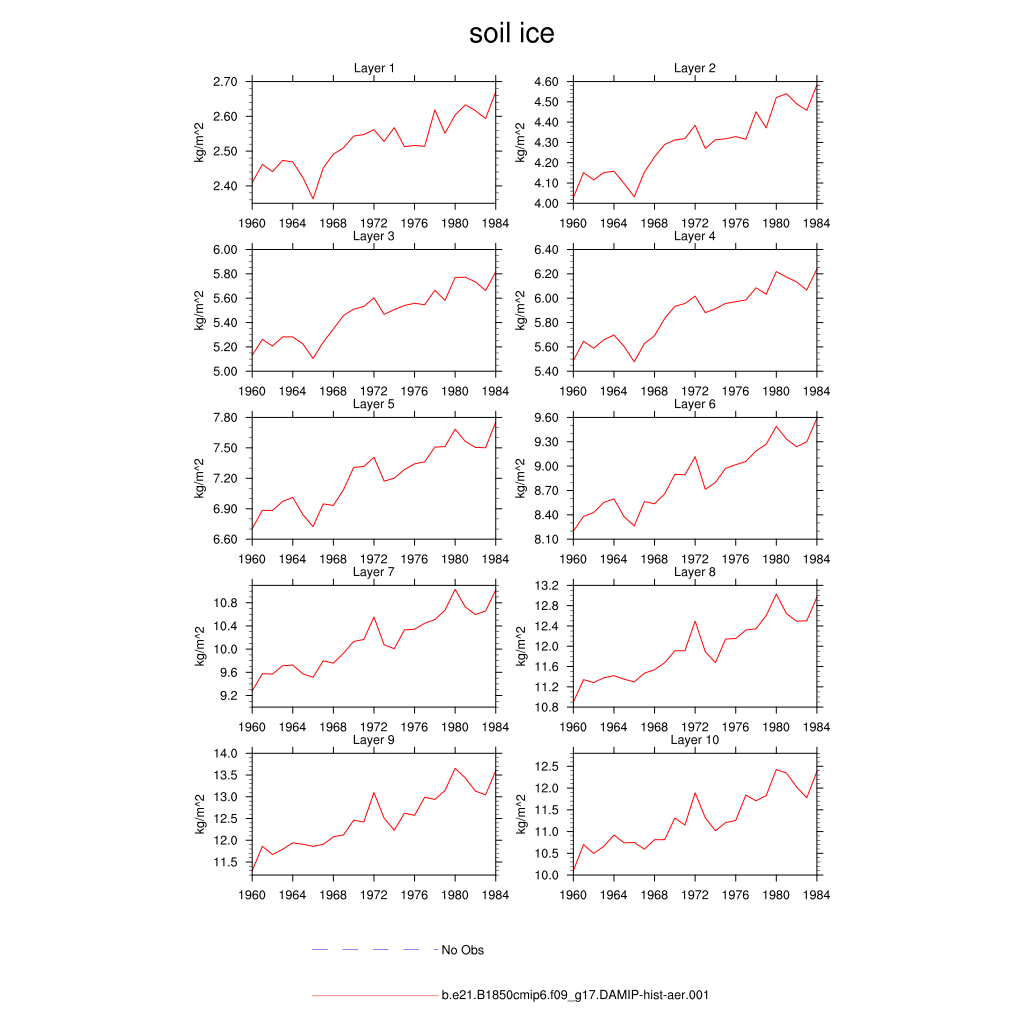 soil ice

Layer 1
kg/m^2
2.70
2.60
2.50
2.40
1960 1964 1968 1972 1976 1980 1984

Layer 2
kg/m^2
4.60
4.50
4.40
4.30
4.20
4.10
4.00
1960 1964 1968 1972 1976 1980 1984

Layer 3
kg/m^2
6.00
5.80
5.60
5.40
5.20
5.00
1960 1964 1968 1972 1976 1980 1984

Layer 4
kg/m^2
6.40
6.20
6.00
5.80
5.60
5.40
1960 1964 1968 1972 1976 1980 1984

Layer 5
kg/m^2
7.80
7.50
7.20
6.90
6.60
1960 1964 1968 1972 1976 1980 1984

Layer 6
kg/m^2
9.60
9.30
9.00
8.70
8.40
8.10
1960 1964 1968 1972 1976 1980 1984

Layer 7
kg/m^2
10.8
10.4
10.0
9.6
9.2
1960 1964 1968 1972 1976 1980 1984

Layer 8
kg/m^2
13.2
12.8
12.4
12.0
11.6
11.2
10.8
1960 1964 1968 1972 1976 1980 1984

Layer 9
kg/m^2
14.0
13.5
13.0
12.5
12.0
11.5
1960 1964 1968 1972 1976 1980 1984

Layer 10
kg/m^2
12.5
12.0
11.5
11.0
10.5
10.0
1960 1964 1968 1972 1976 1980 1984

No Obs

b.e21.B1850cmip6.f09_g17.DAMIP-hist-aer.001